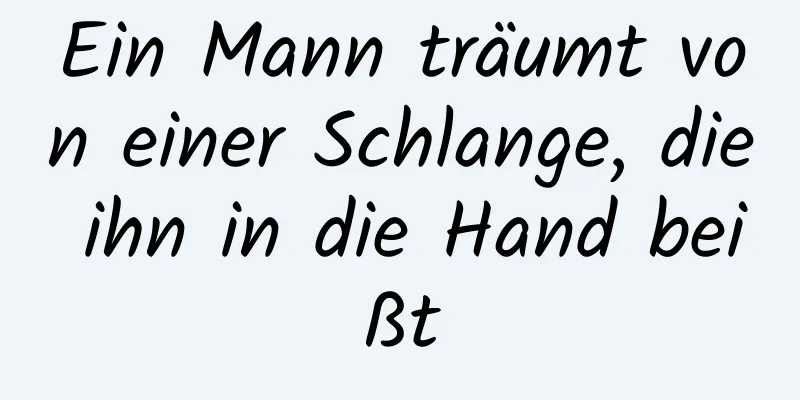 Ein Mann träumt von einer Schlange, die ihn in die Hand beißt